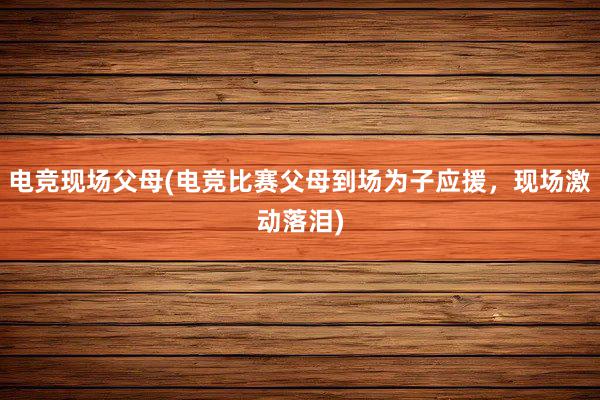 电竞现场父母(电竞比赛父母到场为子应援，现场激动落泪)